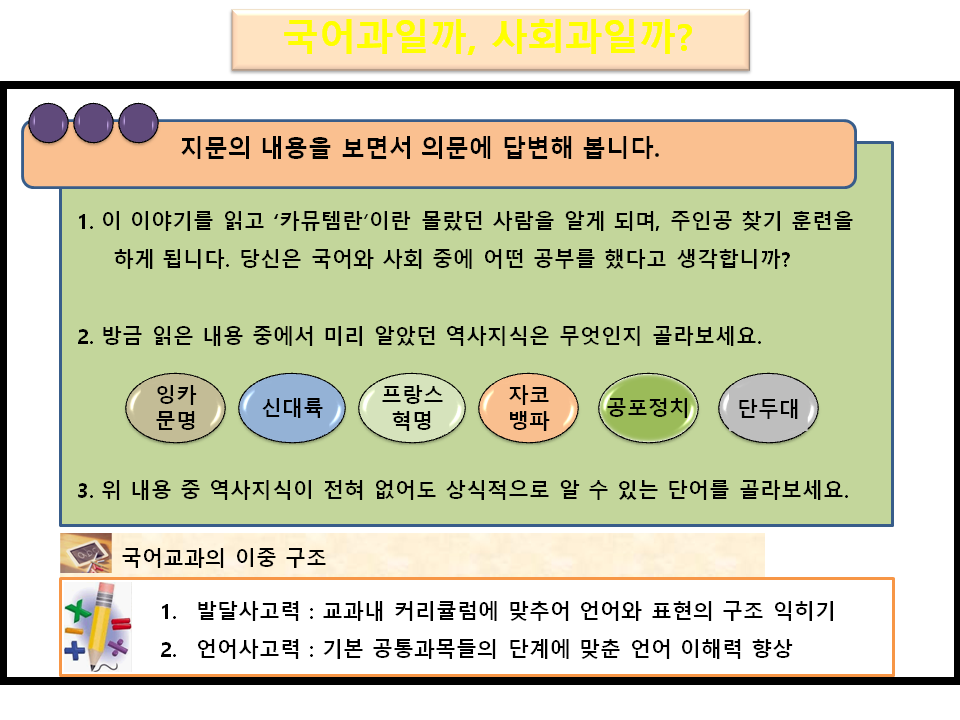 국어과일까, 사회과일까?

지문의 내용을 보면서 의문에 답변해 봅니다.

1. 이 이야기를 읽고 '카뮤템란'이란 몰랐던 사람을 알게 되며, 주인공 찾기 훈련을 하게 됩니다. 당신은 국어와 사회 중에 어떤 공부를 했다고 생각합니까?

2. 방금 읽은 내용 중에서 미리 알았던 역사지식은 무엇인지 골라보세요.

잉카 문명

신대륙

프랑스 혁명

자코 뱅파

공포정치

단두대

3. 위 내용 중 역사지식이 전혀 없어도 상식적으로 알 수 있는 단어를 골라보세요.

국어교과의 이중 구조

1. 발달사고력 : 교과내 커리큘럼에 맞추어 언어와 표현의 구조 익히기

2. 언어사고력 : 기본 공통과목들의 단계에 맞춘 언어 이해력 향상